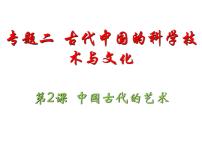 专题二 古代中国的科学技术与文化

第2课 中国古代的艺术